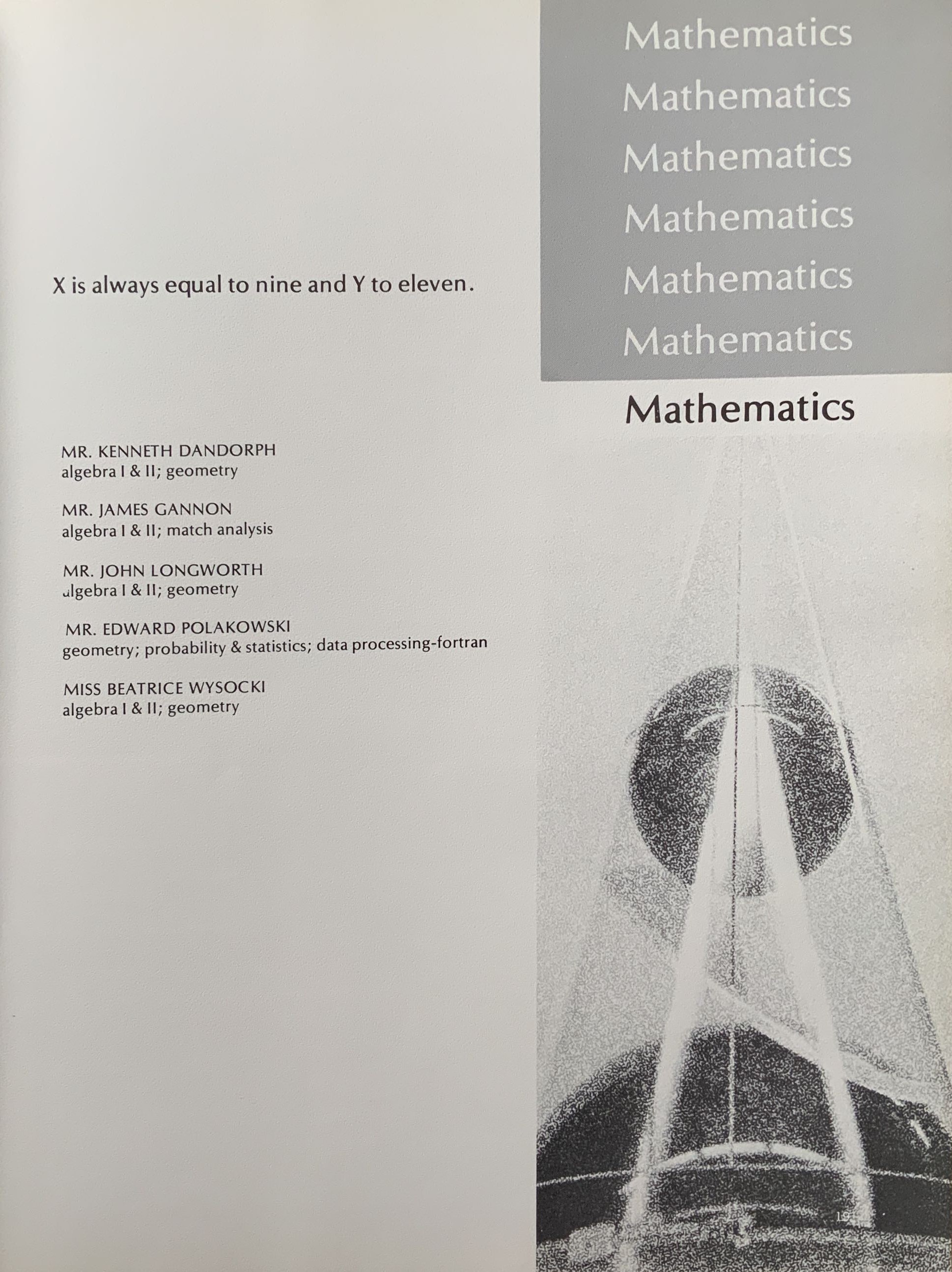 Mathematics
Mathematics
Mathematics
Mathematics
Mathematics
Mathematics
Mathematics

X is always equal to nine and Y to eleven.

MR. KENNETH DANDORPH
algebra I & II; geometry

MR. JAMES GANNON
algebra I & II; match analysis

MR. JOHN LONGWORTH
algebra I & II; geometry

MR. EDWARD POLAKOWSKI
geometry; probability & statistics; data processing-fortran

MISS BEATRICE WYSOCKI
algebra I & II; geometry

19